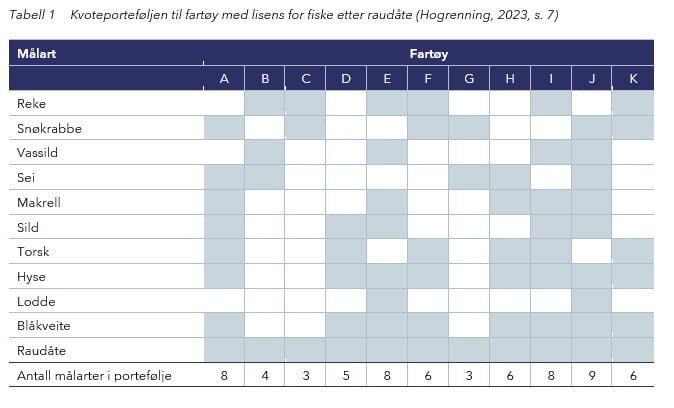 Tabell 1 Kvoteporteføljen til fartøy med lisens for fiske etter raudåte (Hogrenning, 2023, s. 7)

| Målart | Fartøy | | | | | | | | | | |
|---|---|---|---|---|---|---|---|---|---|---|---|
| | A | B | C | D | E | F | G | H | I | J | K |
| Reke | | | | | | | | | | | |
| Snøkrabbe | | | | | | | | | | | |
| Vassild | | | | | | | | | | | |
| Sei | | | | | | | | | | | |
| Makrell | | | | | | | | | | | |
| Sild | | | | | | | | | | | |
| Torsk | | | | | | | | | | | |
| Hyse | | | | | | | | | | | |
| Lodde | | | | | | | | | | | |
| Blåkveite | | | | | | | | | | | |
| Raudåte | | | | | | | | | | | |
| Antall målarter i portefølje | 8 | 4 | 3 | 5 | 8 | 6 | 3 | 6 | 8 | 9 | 6 |